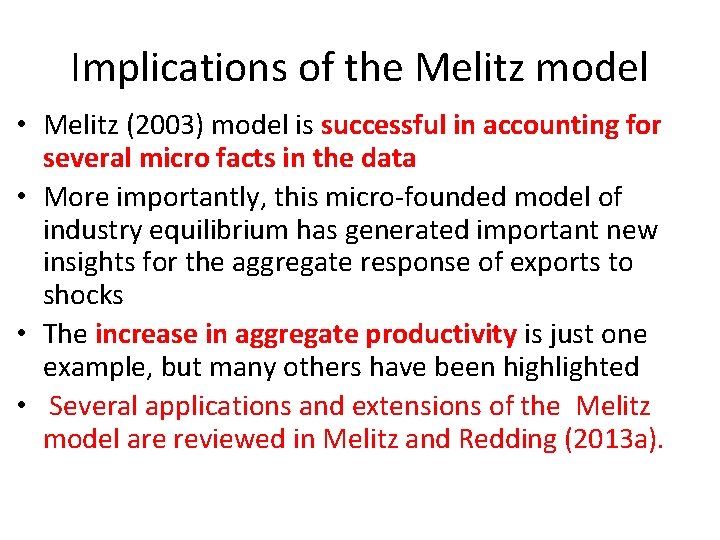 Implications of the Melitz model

• Melitz (2003) model is successful in accounting for several micro facts in the data
• More importantly, this micro-founded model of industry equilibrium has generated important new insights for the aggregate response of exports to shocks
• The increase in aggregate productivity is just one example, but many others have been highlighted
• Several applications and extensions of the Melitz model are reviewed in Melitz and Redding (2013a).